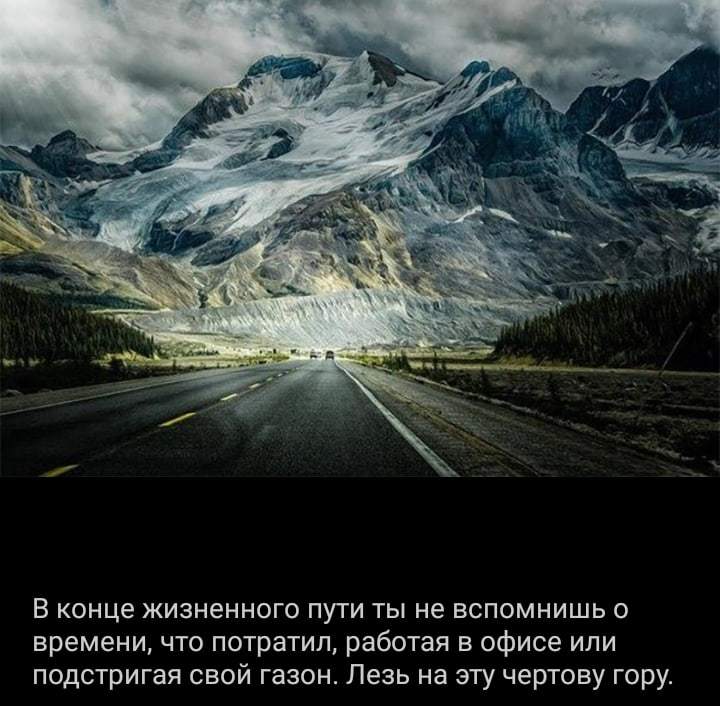 В конце жизненного пути ты не вспомнишь о времени, что потратил, работая в офисе или подстригая свой газон. Лезь на эту чертову гору.